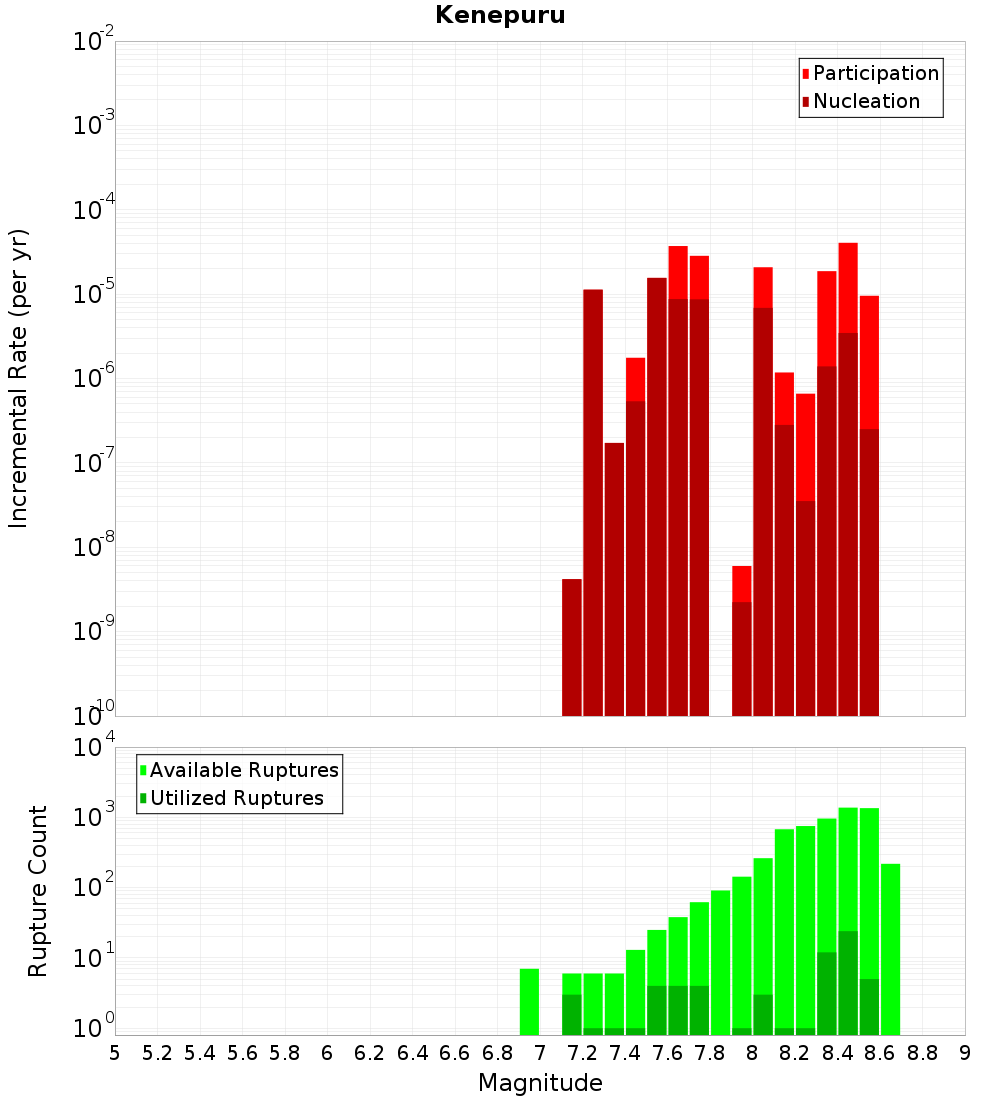 Kenepuru

Participation
Nucleation

Incremental Rate (per yr)

$10^{-2}$
$10^{-3}$
$10^{-4}$
$10^{-5}$
$10^{-6}$
$10^{-7}$
$10^{-8}$
$10^{-9}$
$10^{-10}$

Available Ruptures
Utilized Ruptures

Rupture Count

$10^{4}$
$10^{3}$
$10^{2}$
$10^{1}$
$10^{0}$

5 5.2 5.4 5.6 5.8 6 6.2 6.4 6.6 6.8 7 7.2 7.4 7.6 7.8 8 8.2 8.4 8.6 8.8 9

Magnitude